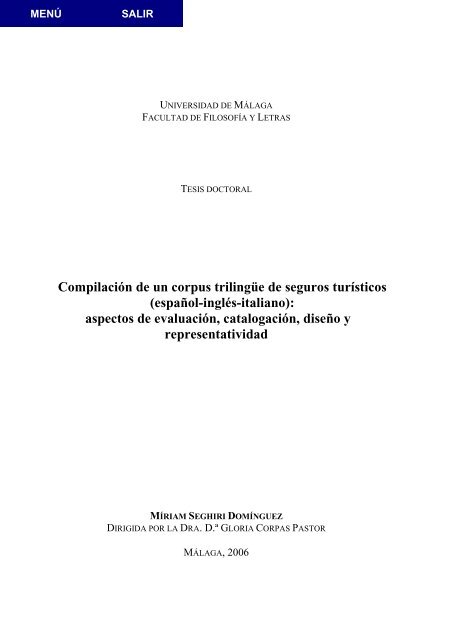 MENÚ SALIR

UNIVERSIDAD DE MÁLAGA
FACULTAD DE FILOSOFÍA Y LETRAS

TESIS DOCTORAL

Compilación de un corpus trilingüe de seguros turísticos (español-inglés-italiano): aspectos de evaluación, catalogación, diseño y representatividad

MÍRIAM SEGHIRI DOMÍNGUEZ
DIRIGIDA POR LA DRA. D.ª GLORIA CORPAS PASTOR

MÁLAGA, 2006